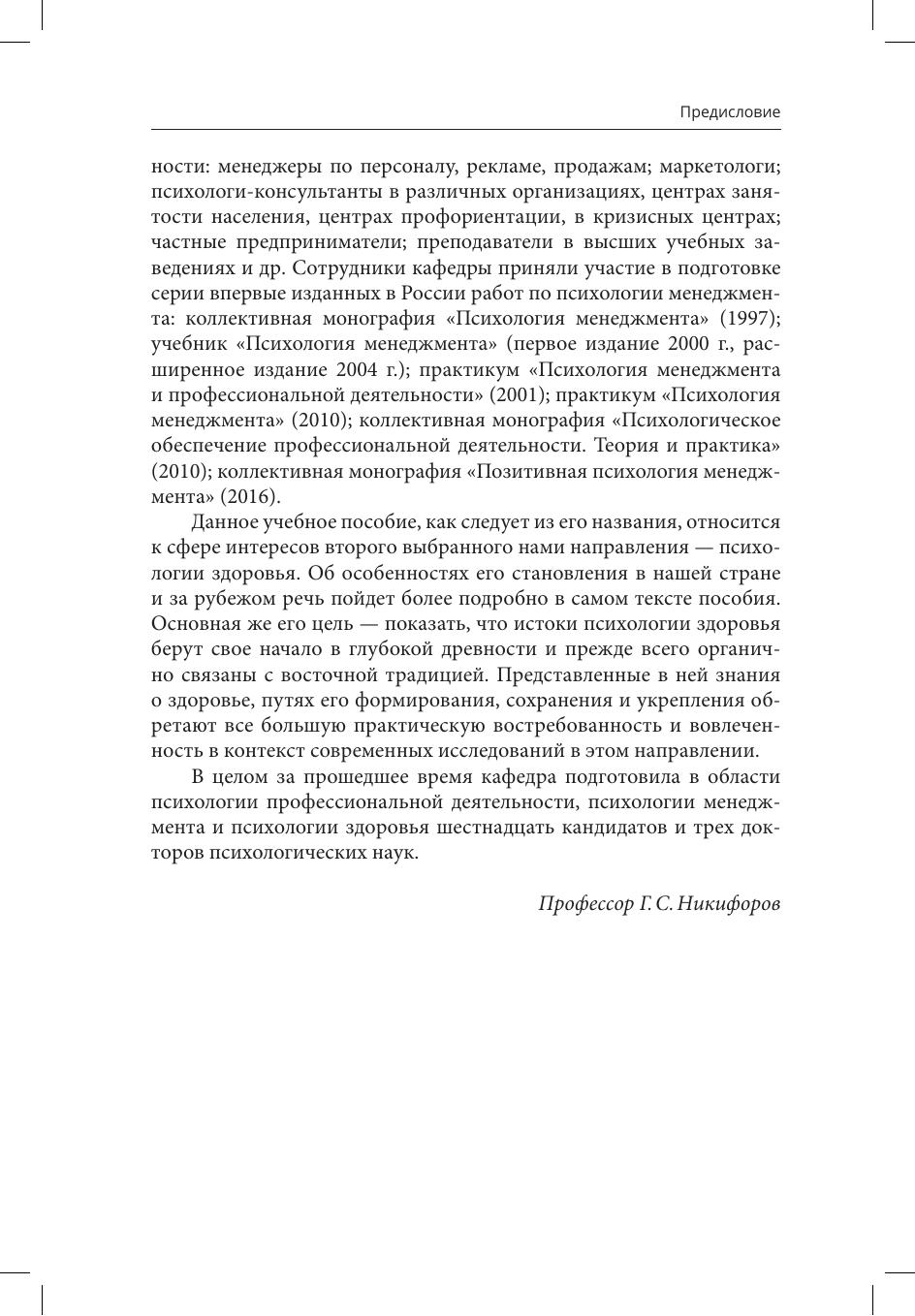 Предисловие

ности: менеджеры по персоналу, рекламе, продажам; маркетологи; психологи-консультанты в различных организациях, центрах занятости населения, центрах профориентации, в кризисных центрах; частные предприниматели; преподаватели в высших учебных заведениях и др. Сотрудники кафедры приняли участие в подготовке серии впервые изданных в России работ по психологии менеджмента: коллективная монография «Психология менеджмента» (1997); учебник «Психология менеджмента» (первое издание 2000 г., расширенное издание 2004 г.); практикум «Психология менеджмента и профессиональной деятельности» (2001); практикум «Психология менеджмента» (2010); коллективная монография «Психологическое обеспечение профессиональной деятельности. Теория и практика» (2010); коллективная монография «Позитивная психология менеджмента» (2016).

Данное учебное пособие, как следует из его названия, относится к сфере интересов второго выбранного нами направления — психологии здоровья. Об особенностях его становления в нашей стране и за рубежом речь пойдет более подробно в самом тексте пособия. Основная же его цель — показать, что истоки психологии здоровья берут свое начало в глубокой древности и прежде всего органично связаны с восточной традицией. Представленные в ней знания о здоровье, путях его формирования, сохранения и укрепления обретают все большую практическую востребованность и вовлеченность в контекст современных исследований в этом направлении.

В целом за прошедшее время кафедра подготовила в области психологии профессиональной деятельности, психологии менеджмента и психологии здоровья шестнадцать кандидатов и трех докторов психологических наук.

Профессор Г. С. Никифоров